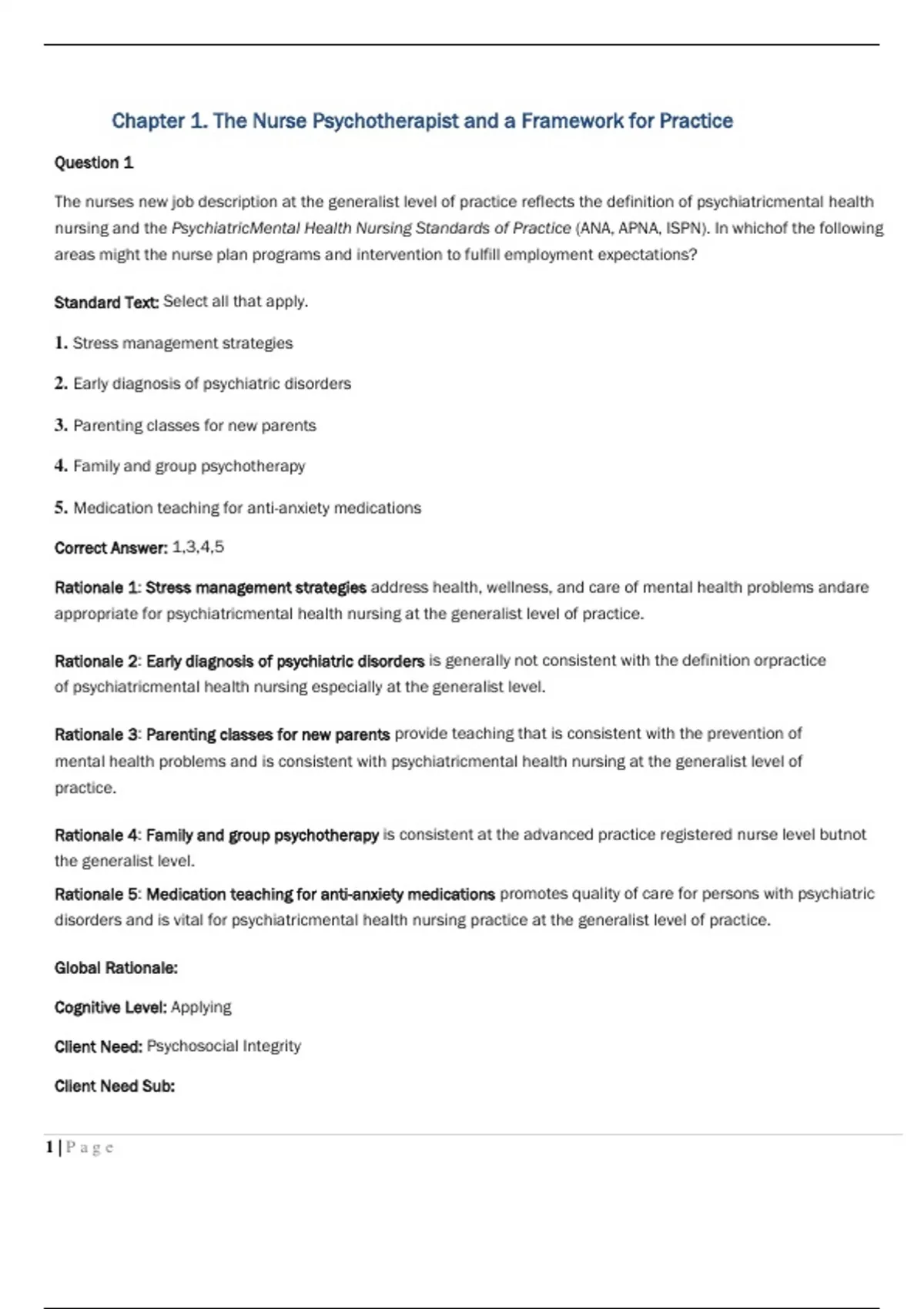 Chapter 1. The Nurse Psychotherapist and a Framework for Practice

Question 1

The nurses new job description at the generalist level of practice reflects the definition of psychiatricmental health nursing and the PsychiatricMental Health Nursing Standards of Practice (ANA, APNA, ISPN). In whichof the following areas might the nurse plan programs and intervention to fulfill employment expectations?

Standard Text: Select all that apply.

1. Stress management strategies

2. Early diagnosis of psychiatric disorders

3. Parenting classes for new parents

4. Family and group psychotherapy

5. Medication teaching for anti-anxiety medications

Correct Answer: 1,3,4,5

Rationale 1: Stress management strategies address health, wellness, and care of mental health problems andare appropriate for psychiatricmental health nursing at the generalist level of practice.

Rationale 2: Early diagnosis of psychiatric disorders is generally not consistent with the definition orpractice of psychiatricmental health nursing especially at the generalist level.

Rationale 3: Parenting classes for new parents provide teaching that is consistent with the prevention of mental health problems and is consistent with psychiatricmental health nursing at the generalist level of practice.

Rationale 4: Family and group psychotherapy is consistent at the advanced practice registered nurse level butnot the generalist level.

Rationale 5: Medication teaching for anti-anxiety medications promotes quality of care for persons with psychiatric disorders and is vital for psychiatricmental health nursing practice at the generalist level of practice.

Global Rationale:

Cognitive Level: Applying

Client Need: Psychosocial Integrity

Client Need Sub:

1 | P a g e